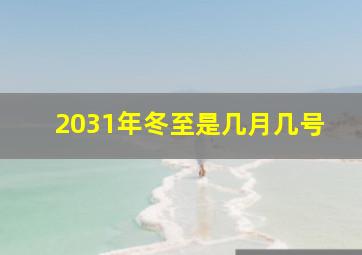 2031年冬至是几月几号